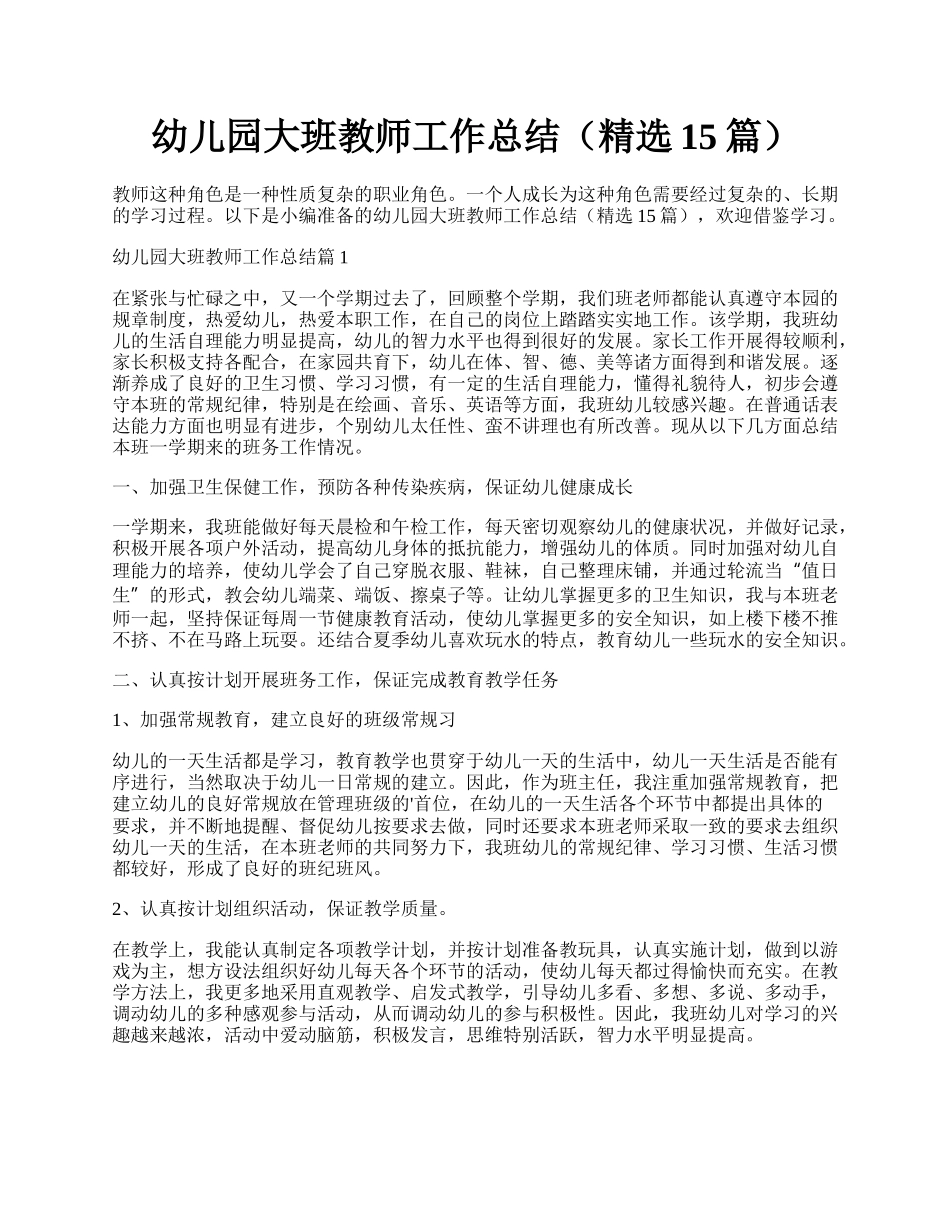 幼儿园大班教师工作总结（精选 15 篇）

教师这种角色是一种性质复杂的职业角色。一个人成长为这种角色需要经过复杂的、长期的学习过程。以下是小编准备的幼儿园大班教师工作总结（精选 15 篇），欢迎借鉴学习。

幼儿园大班教师工作总结篇 1

在紧张与忙碌之中，又一个学期过去了，回顾整个学期，我们班老师都能认真遵守本园的规章制度，热爱幼儿，热爱本职工作，在自己的岗位上踏踏实实地工作。该学期，我班幼儿的生活自理能力明显提高，幼儿的智力水平也得到很好的发展。家长工作开展得较顺利，家长积极支持各配合，在家园共育下，幼儿在体、智、德、美等诸方面得到和谐发展。逐渐养成了良好的卫生习惯、学习习惯，有一定的生活自理能力，懂得礼貌待人，初步会遵守本班的常规纪律，特别是在绘画、音乐、英语等方面，我班幼儿较感兴趣。在普通话表达能力方面也明显有进步，个别幼儿太任性、蛮不讲理也有所改善。现从以下几方面总结本班一学期来的班务工作情况。

一、加强卫生保健工作，预防各种传染疾病，保证幼儿健康成长

一学期来，我班能做好每天晨检和午检工作，每天密切观察幼儿的健康状况，并做好记录，积极开展各项户外活动，提高幼儿身体的抵抗能力，增强幼儿的体质。同时加强对幼儿自理能力的培养，使幼儿学会了自己穿脱衣服、鞋袜，自己整理床铺，并通过轮流当“值日生”的形式，教会幼儿端菜、端饭、擦桌子等。让幼儿掌握更多的卫生知识，我与本班老师一起，坚持保证每周一节健康教育活动，使幼儿掌握更多的安全知识，如上楼下楼不推不挤、不在马路上玩耍。还结合夏季幼儿喜欢玩水的特点，教育幼儿一些玩水的安全知识。

二、认真按计划开展班务工作，保证完成教育教学任务

1、加强常规教育，建立良好的班级常规习

幼儿的一天生活都是学习，教育教学也贯穿于幼儿一天的生活中，幼儿一天生活是否能有序进行，当然取决于幼儿一日常规的建立。因此，作为班主任，我注重加强常规教育，把建立幼儿的良好常规放在管理班级的'首位，在幼儿的一天生活各个环节中都提出具体的要求，并不断地提醒、督促幼儿按要求去做，同时还要求本班老师采取一致的要求去组织幼儿一天的生活，在本班老师的共同努力下，我班幼儿的常规纪律、学习习惯、生活习惯都较好，形成了良好的班纪班风。

2、认真按计划组织活动，保证教学质量。

在教学上，我能认真制定各项教学计划，并按计划准备教玩具，认真实施计划，做到以游戏为主，想方设法组织好幼儿每天各个环节的活动，使幼儿每天都过得愉快而充实。在教学方法上，我更多地采用直观教学、启发式教学，引导幼儿多看、多想、多说、多动手，调动幼儿的多种感观参与活动，从而调动幼儿的参与积极性。因此，我班幼儿对学习的兴趣越来越浓，活动中爱动脑筋，积极发言，思维特别活跃，智力水平明显提高。